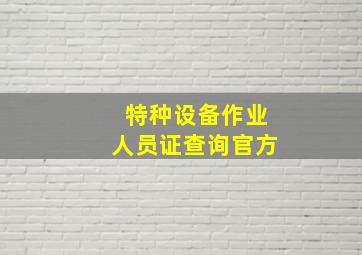 特种设备作业
人员证查询官方